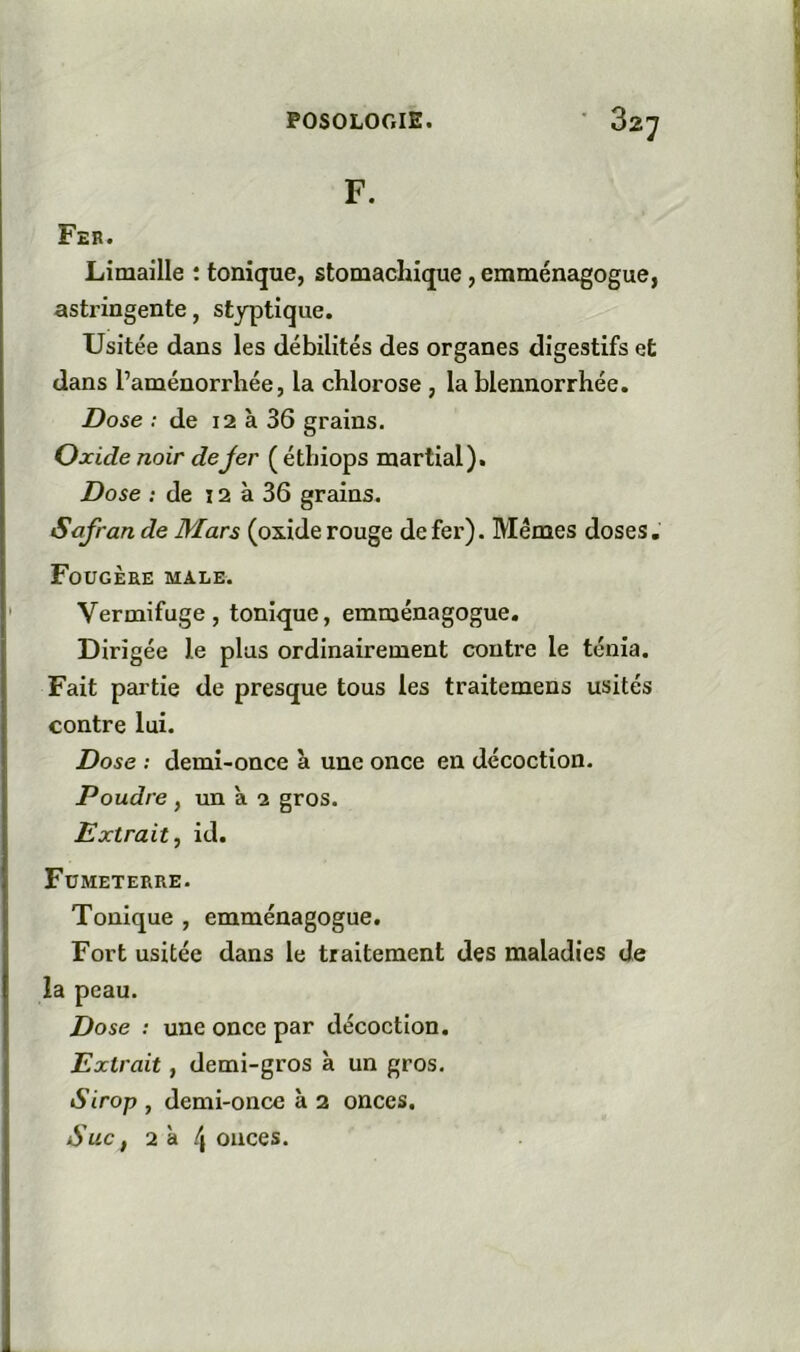 POSOLOGIE. 327

F.

Fer.

Limaille : tonique, stomachique, emménagogue, astringente, styptique.

Usitée dans les débilités des organes digestifs et dans l'aménorrhée, la chlorose, la blennorrhée.

Dose : de 12 à 36 grains.

Oxide noir de fer (éthiops martial).

Dose : de 12 à 36 grains.

Safran de Mars (oxide rouge de fer). Mêmes doses.

Fougère male.

Vermifuge, tonique, emménagogue.

Dirigée le plus ordinairement contre le ténia. Fait partie de presque tous les traitemens usités contre lui.

Dose : demi-once à une once en décoction.

Poudre, un à 2 gros.

Extrait, id.

Fumeterre.

Tonique, emménagogue.

Fort usitée dans le traitement des maladies de la peau.

Dose : une once par décoction.

Extrait, demi-gros à un gros.

Sirop, demi-once à 2 onces.

Suc, 2 à 4 onces.